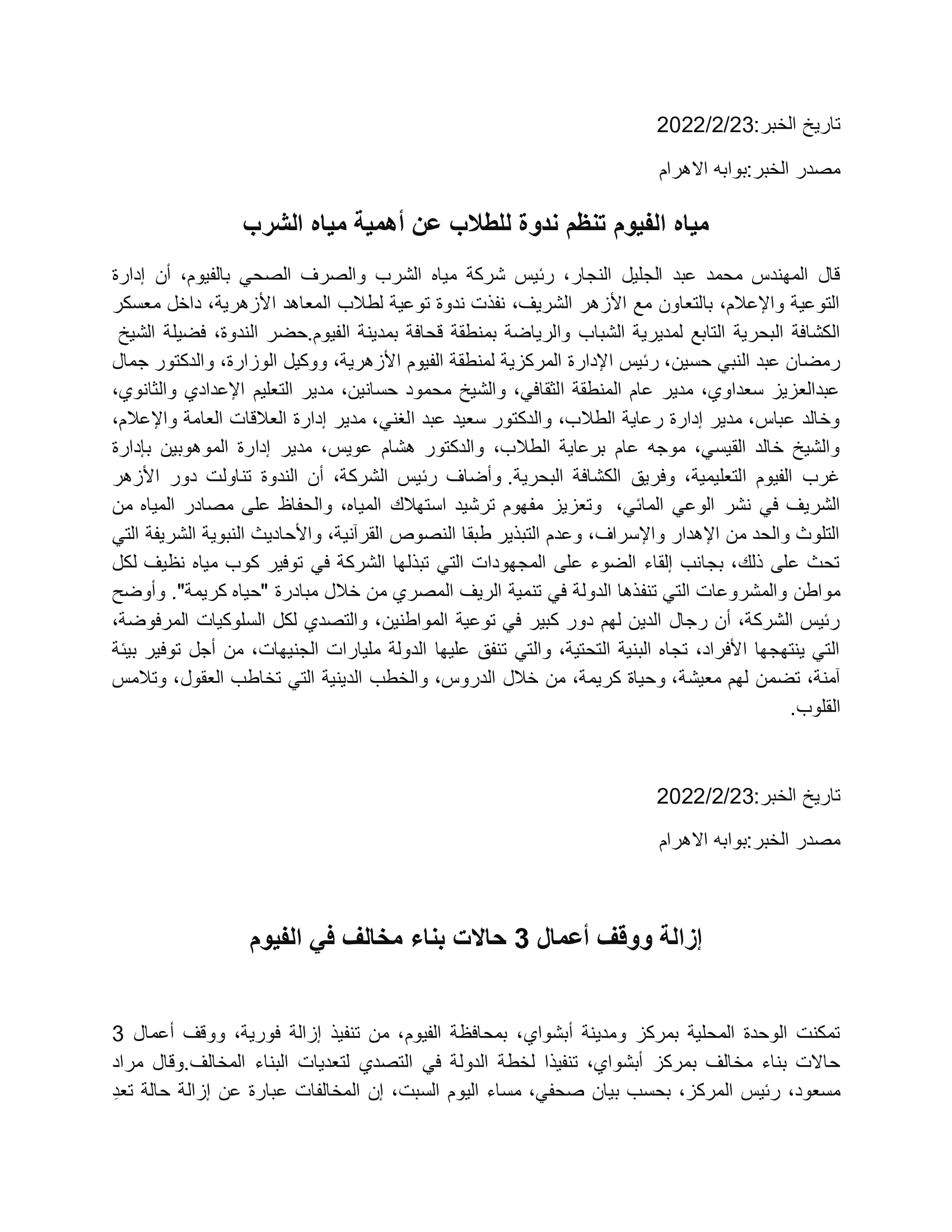 تاريخ الخبر:2022/2/23

مصدر الخبر:بوابه الاهرام

مياه الفيوم تنظم ندوة للطلاب عن أهمية مياه الشرب

قال المهندس محمد عبد الجليل النجار، رئيس شركة مياه الشرب والصرف الصحي بالفيوم، أن إدارة التوعية والإعلام، بالتعاون مع الأزهر الشريف، نفذت ندوة توعية لطلاب المعاهد الأزهرية، داخل معسكر الكشافة البحرية التابع لمديرية الشباب والرياضة بمنطقة قحافة بمدينة الفيوم.حضر الندوة، فضيلة الشيخ رمضان عبد النبي حسين، رئيس الإدارة المركزية لمنطقة الفيوم الأزهرية، ووكيل الوزارة، والدكتور جمال عبدالعزيز سعداوي، مدير عام المنطقة الثقافي، والشيخ محمود حسانين، مدير التعليم الإعدادي والثانوي، وخالد عباس، مدير إدارة رعاية الطلاب، والدكتور سعيد عبد الغني، مدير إدارة العلاقات العامة والإعلام، والشيخ خالد القيسي، موجه عام برعاية الطلاب، والدكتور هشام عويس، مدير إدارة الموهوبين بإدارة غرب الفيوم التعليمية، وفريق الكشافة البحرية. وأضاف رئيس الشركة، أن الندوة تناولت دور الأزهر الشريف في نشر الوعي المائي، وتعزيز مفهوم ترشيد استهلاك المياه، والحفاظ على مصادر المياه من التلوث والحد من الإهدار والإسراف، وعدم التبذير طبقا النصوص القرآنية، والأحاديث النبوية الشريفة التي تحث على ذلك، بجانب إلقاء الضوء على المجهودات التي تبذلها الشركة في توفير كوب مياه نظيف لكل مواطن والمشروعات التي تنفذها الدولة في تنمية الريف المصري من خلال مبادرة "حياه كريمة". وأوضح رئيس الشركة، أن رجال الدين لهم دور كبير في توعية المواطنين، والتصدي لكل السلوكيات المرفوضة، التي ينتهجها الأفراد، تجاه البنية التحتية، والتي تنفق عليها الدولة مليارات الجنيهات، من أجل توفير بيئة آمنة، تضمن لهم معيشة، وحياة كريمة، من خلال الدروس، والخطب الدينية التي تخاطب العقول، وتلامس القلوب.

تاريخ الخبر:2022/2/23

مصدر الخبر:بوابه الاهرام

إزالة ووقف أعمال 3 حالات بناء مخالف في الفيوم

تمكنت الوحدة المحلية بمركز ومدينة أبشواي، بمحافظة الفيوم، من تنفيذ إزالة فورية، ووقف أعمال 3 حالات بناء مخالف بمركز أبشواي، تنفيذا لخطة الدولة في التصدي لتعديات البناء المخالف.وقال مراد مسعود، رئيس المركز، بحسب بيان صحفي، مساء اليوم السبت، إن المخالفات عبارة عن إزالة حالة تعدِ